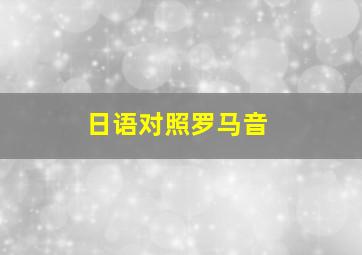 日语对照罗马音